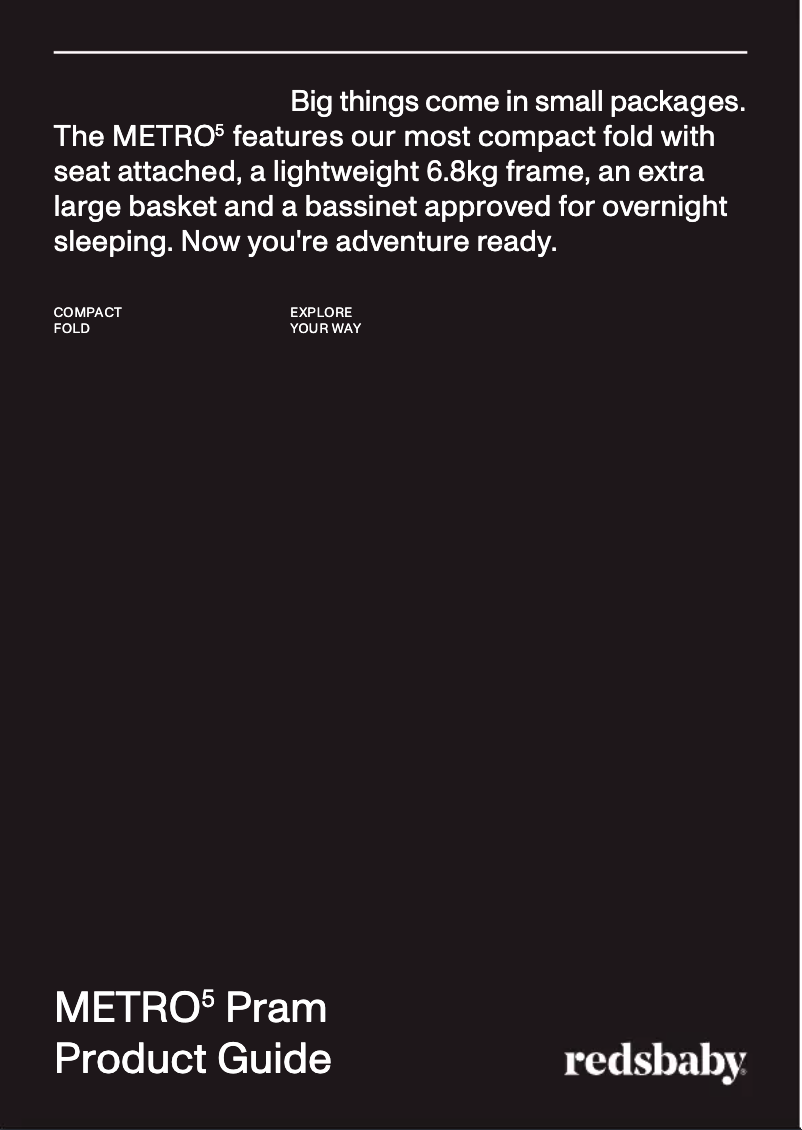 Big things come in small packages. The METRO$^5$ features our most compact fold with seat attached, a lightweight 6.8kg frame, an extra large basket and a bassinet approved for overnight sleeping. Now you're adventure ready.

COMPACT FOLD

EXPLORE YOUR WAY

METRO$^5$ Pram Product Guide

redsbaby